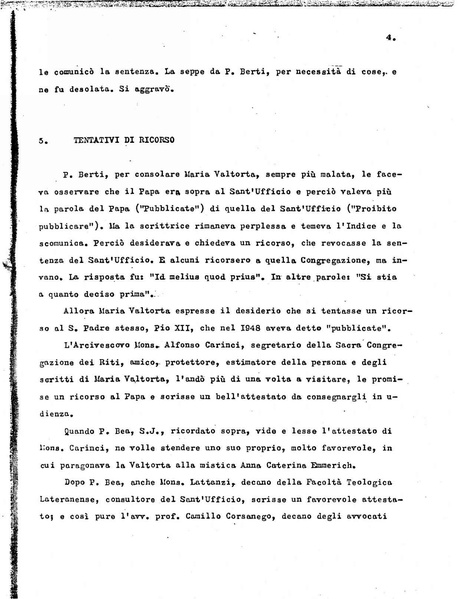 4.

le comunicò la sentenza. La seppe da P. Berti, per necessità di cose, e ne fu desolata. Si aggravò.

5. TENTATIVI DI RICORSO

P. Berti, per consolare Maria Valtorta, sempre più malata, le faceva osservare che il Papa era sopra al Sant'Ufficio e perciò valeva più la parola del Papa ("Pubblicate") di quella del Sant'Ufficio ("Proibito pubblicare"). Ma la scrittrice rimaneva perplessa e temeva l'Indice e la scomunica. Perciò desiderava e chiedeva un ricorso, che revocasse la sentenza del Sant'Ufficio. E alcuni ricorsero a quella Congregazione, ma invano. La risposta fu: "Id melius quod prius". In altre parole: "Si stia a quanto deciso prima".

Allora Maria Valtorta espresse il desiderio che si tentasse un ricorso al S. Padre stesso, Pio XII, che nel 1948 aveva detto "pubblicate".

L'Arcivescovo Mons. Alfonso Carinci, segretario della Sacra Congregazione dei Riti, amico, protettore, estimatore della persona e degli scritti di Maria Valtorta, l'andò più di una volta a visitare, le promise un ricorso al Papa e scrisse un bell'attestato da consegnargli in udienza.

Quando P. Bea, S.J., ricordato sopra, vide e lesse l'attestato di Mons. Carinci, ne volle stendere uno suo proprio, molto favorevole, in cui paragonava la Valtorta alla mistica Anna Caterina Emmerich.

Dopo P. Bea, anche Mons. Lattanzi, decano della Facoltà Teologica Lateranense, consultore del Sant'Ufficio, scrisse un favorevole attestato; e così pure l'avv. prof. Camillo Corsanego, decano degli avvocati